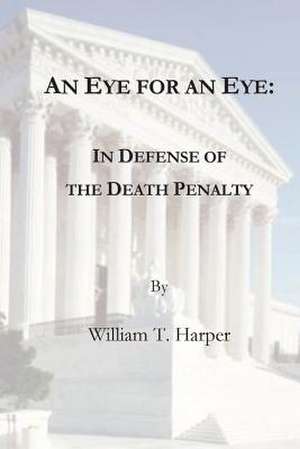 AN EYE FOR AN EYE:

IN DEFENSE OF THE DEATH PENALTY

By

William T. Harper